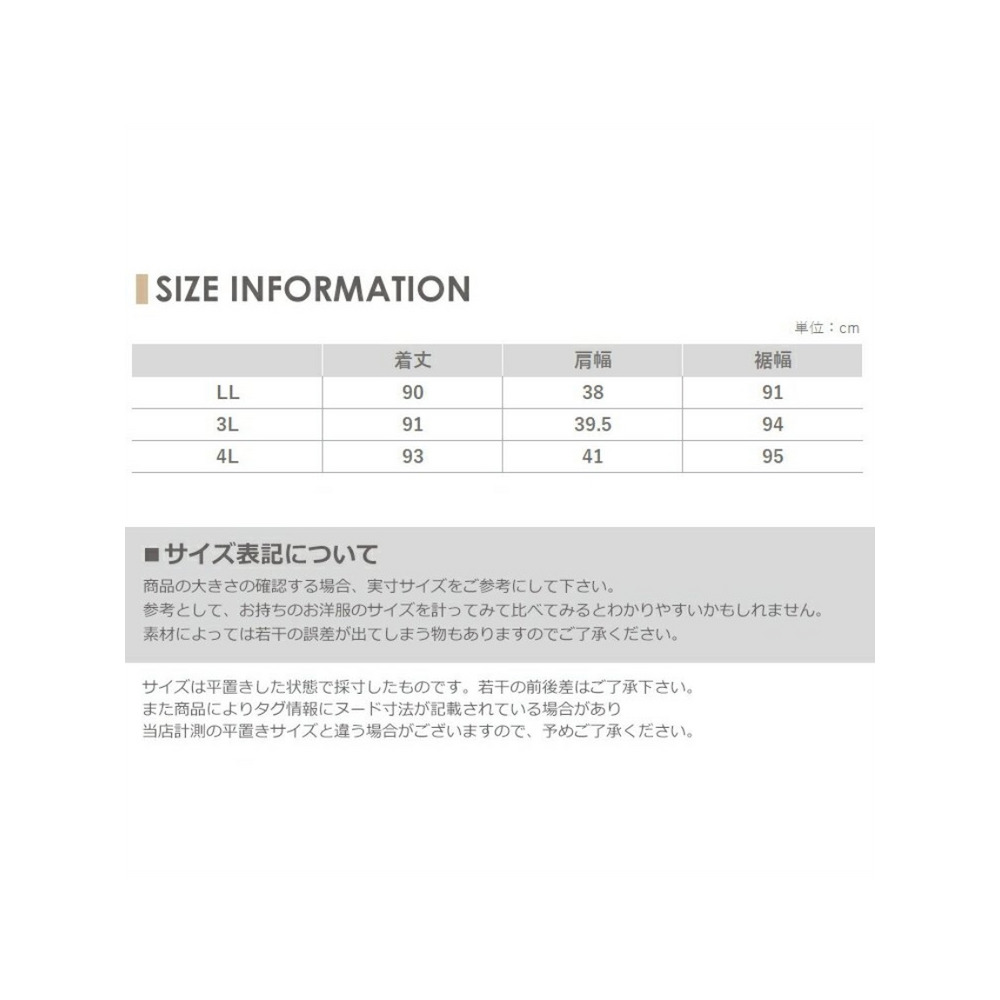 SIZE INFORMATION

単位：cm

|  | 着丈 | 肩幅 | 裾幅 |
|---|---|---|---|
| LL | 90 | 38 | 91 |
| 3L | 91 | 39.5 | 94 |
| 4L | 93 | 41 | 95 |

■サイズ表記について
商品の大きさの確認する場合、実寸サイズをご参考にして下さい。
参考として、お持ちのお洋服のサイズを計ってみて比べてみるとわかりやすいかもしれません。
素材によっては若干の誤差が出てしまう物もありますのでご了承ください。

サイズは平置きした状態で採寸したものです。若干の前後差はご了承下さい。
また商品によりタグ情報にヌード寸法が記載されている場合があり
当店計測の平置きサイズと違う場合がございますので、予めご了承ください。